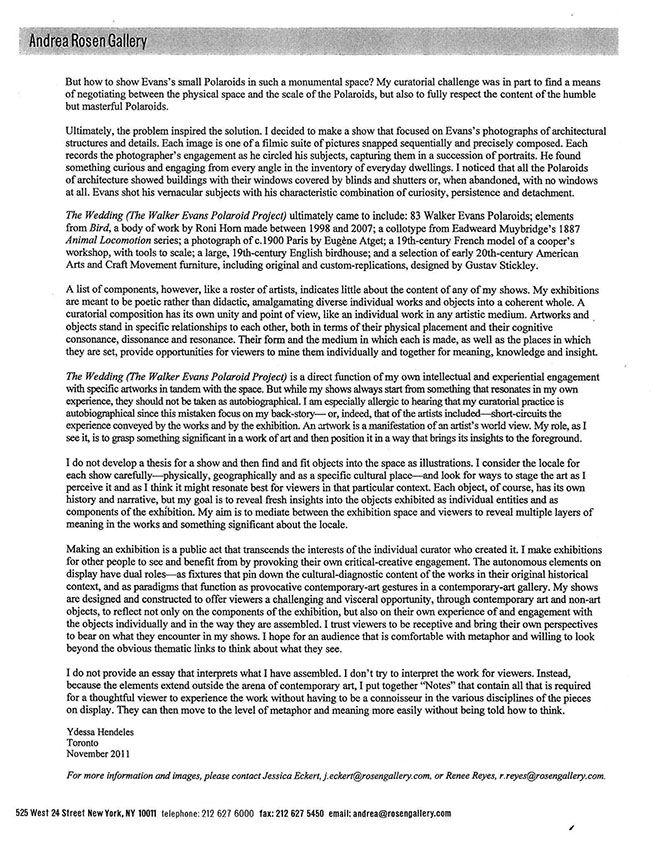 Andrea Rosen Gallery

But how to show Evans's small Polaroids in such a monumental space? My curatorial challenge was in part to find a means of negotiating between the physical space and the scale of the Polaroids, but also to fully respect the content of the humble but masterful Polaroids.

Ultimately, the problem inspired the solution. I decided to make a show that focused on Evans's photographs of architectural structures and details. Each image is one of a filmic suite of pictures snapped sequentially and precisely composed. Each records the photographer's engagement as he circled his subjects, capturing them in a succession of portraits. He found something curious and engaging from every angle in the inventory of everyday dwellings. I noticed that all the Polaroids of architecture showed buildings with their windows covered by blinds and shutters or, when abandoned, with no windows at all. Evans shot his vernacular subjects with his characteristic combination of curiosity, persistence and detachment.

The Wedding (The Walker Evans Polaroid Project) ultimately came to include: 83 Walker Evans Polaroids; elements from Bird, a body of work by Roni Horn made between 1998 and 2007; a collotype from Eadweard Muybridge's 1887 Animal Locomotion series; a photograph of c.1900 Paris by Eugène Atget; a 19th-century French model of a cooper's workshop, with tools to scale; a large, 19th-century English birdhouse; and a selection of early 20th-century American Arts and Craft Movement furniture, including original and custom-replications, designed by Gustav Stickley.

A list of components, however, like a roster of artists, indicates little about the content of any of my shows. My exhibitions are meant to be poetic rather than didactic, amalgamating diverse individual works and objects into a coherent whole. A curatorial composition has its own unity and point of view, like an individual work in any artistic medium. Artworks and objects stand in specific relationships to each other, both in terms of their physical placement and their cognitive consonance, dissonance and resonance. Their form and the medium in which each is made, as well as the places in which they are set, provide opportunities for viewers to mine them individually and together for meaning, knowledge and insight.

The Wedding (The Walker Evans Polaroid Project) is a direct function of my own intellectual and experiential engagement with specific artworks in tandem with the space. But while my shows always start from something that resonates in my own experience, they should not be taken as autobiographical. I am especially allergic to hearing that my curatorial practice is autobiographical since this mistaken focus on my back-story— or, indeed, that of the artists included—short-circuits the experience conveyed by the works and by the exhibition. An artwork is a manifestation of an artist's world view. My role, as I see it, is to grasp something significant in a work of art and then position it in a way that brings its insights to the foreground.

I do not develop a thesis for a show and then find and fit objects into the space as illustrations. I consider the locale for each show carefully—physically, geographically and as a specific cultural place—and look for ways to stage the art as I perceive it and as I think it might resonate best for viewers in that particular context. Each object, of course, has its own history and narrative, but my goal is to reveal fresh insights into the objects exhibited as individual entities and as components of the exhibition. My aim is to mediate between the exhibition space and viewers to reveal multiple layers of meaning in the works and something significant about the locale.

Making an exhibition is a public act that transcends the interests of the individual curator who created it. I make exhibitions for other people to see and benefit from by provoking their own critical-creative engagement. The autonomous elements on display have dual roles—as fixtures that pin down the cultural-diagnostic content of the works in their original historical context, and as paradigms that function as provocative contemporary-art gestures in a contemporary-art gallery. My shows are designed and constructed to offer viewers a challenging and visceral opportunity, through contemporary art and non-art objects, to reflect not only on the components of the exhibition, but also on their own experience of and engagement with the objects individually and in the way they are assembled. I trust viewers to be receptive and bring their own perspectives to bear on what they encounter in my shows. I hope for an audience that is comfortable with metaphor and willing to look beyond the obvious thematic links to think about what they see.

I do not provide an essay that interprets what I have assembled. I don't try to interpret the work for viewers. Instead, because the elements extend outside the arena of contemporary art, I put together "Notes" that contain all that is required for a thoughtful viewer to experience the work without having to be a connoisseur in the various disciplines of the pieces on display. They can then move to the level of metaphor and meaning more easily without being told how to think.

Ydessa Hendeles
Toronto
November 2011

For more information and images, please contact Jessica Eckert, j.eckert@rosengallery.com, or Renee Reyes, r.reyes@rosengallery.com.

525 West 24 Street New York, NY 10011 telephone: 212 627 6000 fax: 212 627 5450 email: andrea@rosengallery.com